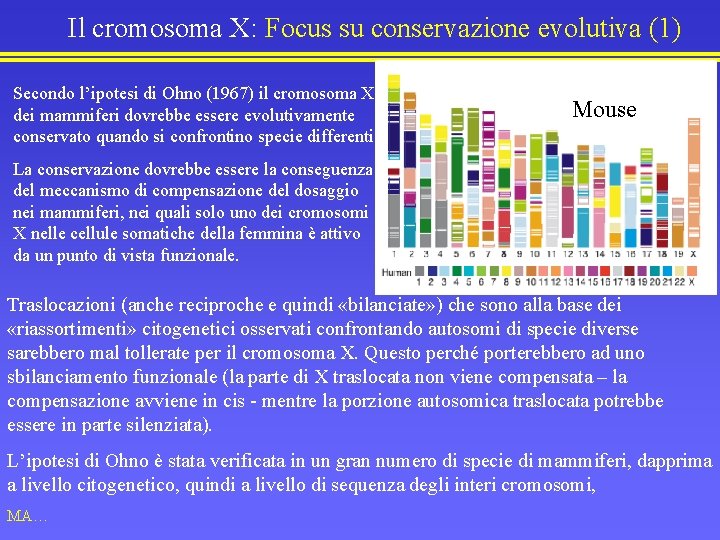 Il cromosoma X: Focus su conservazione evolutiva (1)

Secondo l'ipotesi di Ohno (1967) il cromosoma X dei mammiferi dovrebbe essere evolutivamente conservato quando si confrontino specie differenti

La conservazione dovrebbe essere la conseguenza del meccanismo di compensazione del dosaggio nei mammiferi, nei quali solo uno dei cromosomi X nelle cellule somatiche della femmina è attivo da un punto di vista funzionale.

Mouse

1 2 3 4 5 6 7 8 9 10 11 12 13 14 15 16 17 18 19 X

Human 1 2 3 4 5 6 7 8 9 10 11 12 13 14 15 16 17 18 19 20 21 22 X

Traslocazioni (anche reciproche e quindi «bilanciate») che sono alla base dei «riassortimenti» citogenetici osservati confrontando autosomi di specie diverse sarebbero mal tollerate per il cromosoma X. Questo perché porterebbero ad uno sbilanciamento funzionale (la parte di X traslocata non viene compensata – la compensazione avviene in cis - mentre la porzione autosomica traslocata potrebbe essere in parte silenziata).

L'ipotesi di Ohno è stata verificata in un gran numero di specie di mammiferi, dapprima a livello citogenetico, quindi a livello di sequenza degli interi cromosomi,

MA…